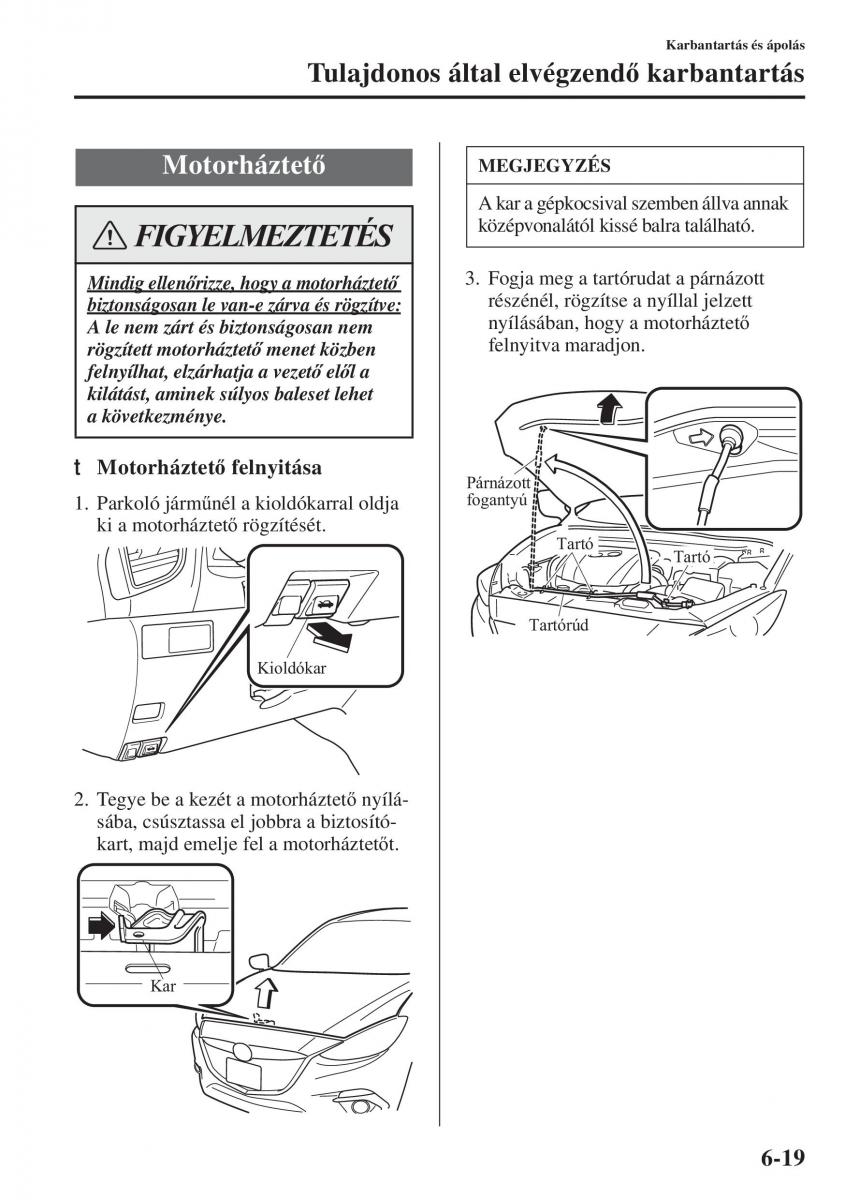 Karbantartás és ápolás

Tulajdonos által elvégzendő karbantartás

Motorháztető

FIGYELMEZTETÉS

Mindig ellenőrizze, hogy a motorháztető biztonságosan le van-e zárva és rögzítve: A le nem zárt és biztonságosan nem rögzített motorháztető menet közben felnyílhat, elzárhatja a vezető elől a kilátást, aminek súlyos baleset lehet a következménye.

t Motorháztető felnyitása

1. Parkoló járműnél a kioldókarral oldja ki a motorháztető rögzítését.

Kioldókar

2. Tegye be a kezét a motorháztető nyílásába, csúsztassa el jobbra a biztosítókart, majd emelje fel a motorháztetőt.

Kar

MEGJEGYZÉS

A kar a gépkocsival szemben állva annak középvonalától kissé balra található.

3. Fogja meg a tartórudat a párnázott részénél, rögzítse a nyíllal jelzett nyílásában, hogy a motorháztető felnyitva maradjon.

Párnázott fogantyú

Tartó

Tartó

Tartórúd

6-19